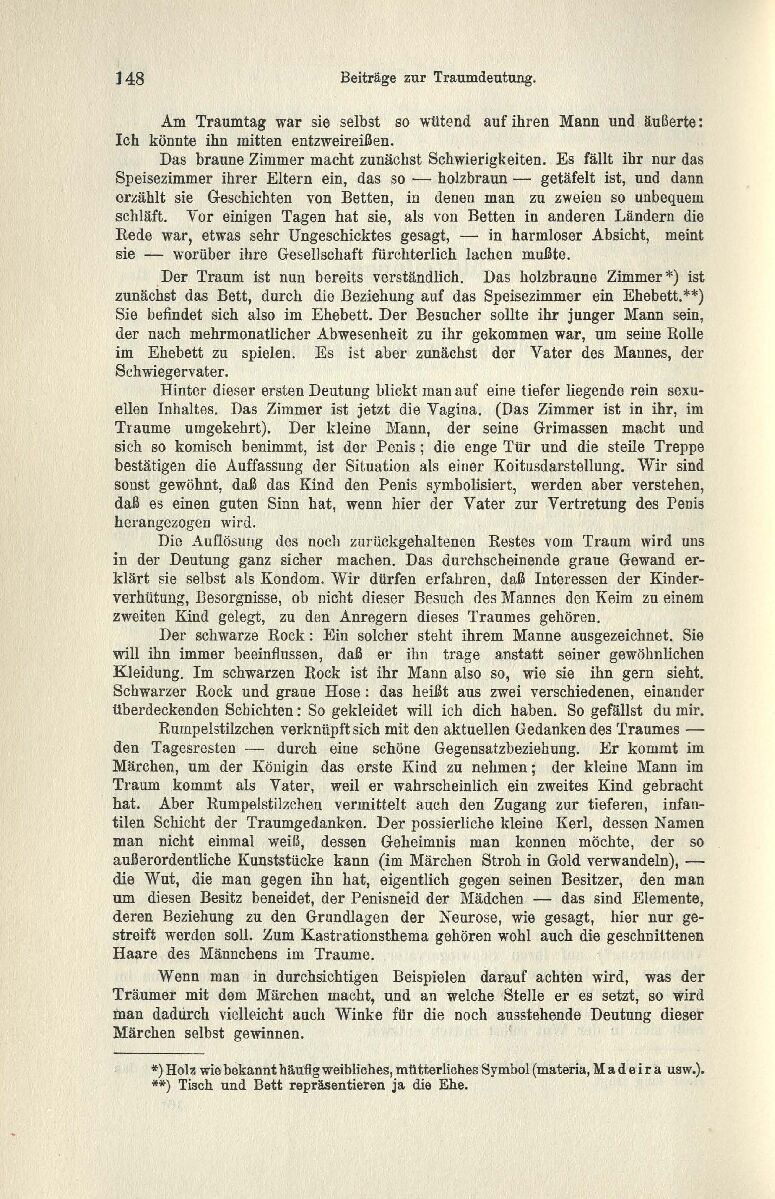 148 Beiträge zur Traumdeutung.

Am Traumtag war sie selbst so wütend auf ihren Mann und äußerte: Ich könnte ihn mitten entzweireißen.

Das braune Zimmer macht zunächst Schwierigkeiten. Es fällt ihr nur das Speisezimmer ihrer Eltern ein, das so — holzbraun — getäfelt ist, und dann erzählt sie Geschichten von Betten, in denen man zu zweien so unbequem schläft. Vor einigen Tagen hat sie, als von Betten in anderen Ländern die Rede war, etwas sehr Ungeschicktes gesagt, — in harmloser Absicht, meint sie — worüber ihre Gesellschaft fürchterlich lachen mußte.

Der Traum ist nun bereits verständlich. Das holzbraune Zimmer*) ist zunächst das Bett, durch die Beziehung auf das Speisezimmer ein Ehebett.**) Sie befindet sich also im Ehebett. Der Besucher sollte ihr junger Mann sein, der nach mehrmonatlicher Abwesenheit zu ihr gekommen war, um seine Rolle im Ehebett zu spielen. Es ist aber zunächst der Vater des Mannes, der Schwiegervater.

Hinter dieser ersten Deutung blickt man auf eine tiefer liegende rein sexuellen Inhaltes. Das Zimmer ist jetzt die Vagina. (Das Zimmer ist in ihr, im Traume umgekehrt). Der kleine Mann, der seine Grimassen macht und sich so komisch benimmt, ist der Penis; die enge Tür und die steile Treppe bestätigen die Auffassung der Situation als einer Koitusdarstellung. Wir sind sonst gewöhnt, daß das Kind den Penis symbolisiert, werden aber verstehen, daß es einen guten Sinn hat, wenn hier der Vater zur Vertretung des Penis herangezogen wird.

Die Auflösung des noch zurückgehaltenen Restes vom Traum wird uns in der Deutung ganz sicher machen. Das durchscheinende graue Gewand erklärt sie selbst als Kondom. Wir dürfen erfahren, daß Interessen der Kinderverhütung, Besorgnisse, ob nicht dieser Besuch des Mannes den Keim zu einem zweiten Kind gelegt, zu den Anregern dieses Traumes gehören.

Der schwarze Rock: Ein solcher steht ihrem Manne ausgezeichnet. Sie will ihn immer beeinflussen, daß er ihn trage anstatt seiner gewöhnlichen Kleidung. Im schwarzen Rock ist ihr Mann also so, wie sie ihn gern sieht. Schwarzer Rock und graue Hose: das heißt aus zwei verschiedenen, einander überdeckenden Schichten: So gekleidet will ich dich haben. So gefällst du mir.

Rumpelstilzchen verknüpft sich mit den aktuellen Gedanken des Traumes — den Tagesresten — durch eine schöne Gegensatzbeziehung. Er kommt im Märchen, um der Königin das erste Kind zu nehmen; der kleine Mann im Traum kommt als Vater, weil er wahrscheinlich ein zweites Kind gebracht hat. Aber Rumpelstilzchen vermittelt auch den Zugang zur tieferen, infantilen Schicht der Traumgedanken. Der possierliche kleine Kerl, dessen Namen man nicht einmal weiß, dessen Geheimnis man kennen möchte, der so außerordentliche Kunststücke kann (im Märchen Stroh in Gold verwandeln), — die Wut, die man gegen ihn hat, eigentlich gegen seinen Besitzer, den man um diesen Besitz beneidet, der Penisneid der Mädchen — das sind Elemente, deren Beziehung zu den Grundlagen der Neurose, wie gesagt, hier nur gestreift werden soll. Zum Kastrationsthema gehören wohl auch die geschnittenen Haare des Männchens im Traume.

Wenn man in durchsichtigen Beispielen darauf achten wird, was der Träumer mit dem Märchen macht, und an welche Stelle er es setzt, so wird man dadurch vielleicht auch Winke für die noch ausstehende Deutung dieser Märchen selbst gewinnen.

*) Holz wie bekannt häufig weibliches, mütterliches Symbol (materia, Madeira usw.).
**) Tisch und Bett repräsentieren ja die Ehe.